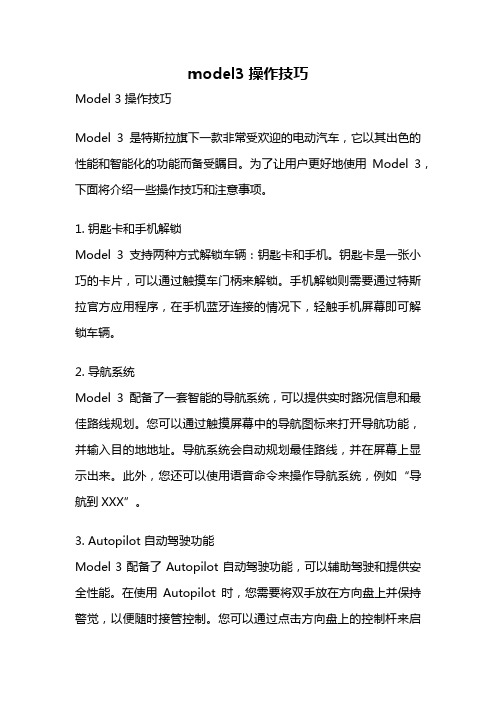 model3 操作技巧

Model 3 操作技巧

Model 3 是特斯拉旗下一款非常受欢迎的电动汽车，它以其出色的性能和智能化的功能而备受瞩目。为了让用户更好地使用 Model 3，下面将介绍一些操作技巧和注意事项。

1. 钥匙卡和手机解锁
Model 3 支持两种方式解锁车辆：钥匙卡和手机。钥匙卡是一张小巧的卡片，可以通过触摸车门柄来解锁。手机解锁则需要通过特斯拉官方应用程序，在手机蓝牙连接的情况下，轻触手机屏幕即可解锁车辆。

2. 导航系统
Model 3 配备了一套智能的导航系统，可以提供实时路况信息和最佳路线规划。您可以通过触摸屏幕中的导航图标来打开导航功能，并输入目的地地址。导航系统会自动规划最佳路线，并在屏幕上显示出来。此外，您还可以使用语音命令来操作导航系统，例如“导航到 XXX”。

3. Autopilot 自动驾驶功能
Model 3 配备了 Autopilot 自动驾驶功能，可以辅助驾驶和提供安全性能。在使用 Autopilot 时，您需要将双手放在方向盘上并保持警觉，以便随时接管控制。您可以通过点击方向盘上的控制杆来启